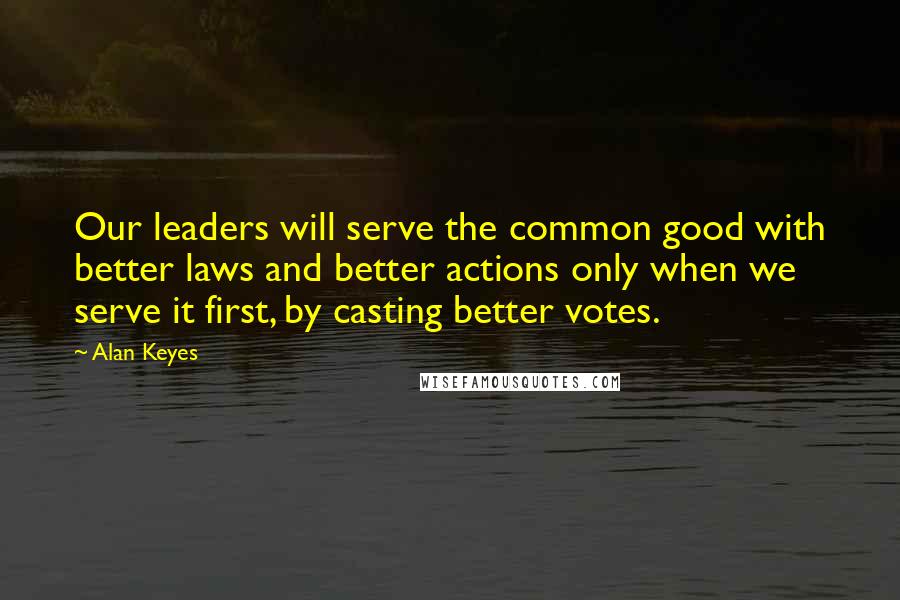 Our leaders will serve the common good with better laws and better actions only when we serve it first, by casting better votes.

~ Alan Keyes

WISEFAMOUSQUOTES.COM